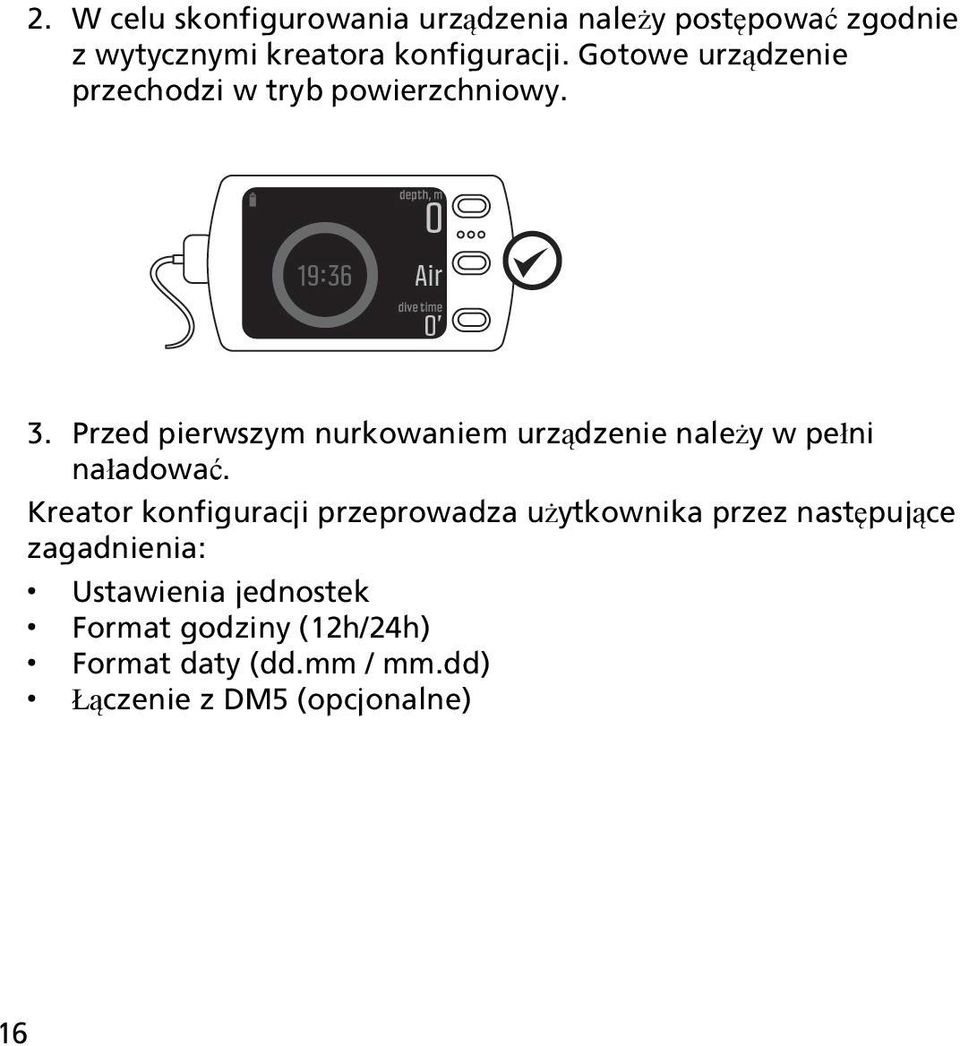 2. W celu skonfigurowania urządzenia należy postępować zgodnie z wytycznymi kreatora konfiguracji. Gotowe urządzenie przechodzi w tryb powierzchniowy.

depth, m
0
19:36
Air
dive time
0'

3. Przed pierwszym nurkowaniem urządzenie należy w pełni naładować.

Kreator konfiguracji przeprowadza użytkownika przez następujące zagadnienia:

• Ustawienia jednostek
• Format godziny (12h/24h)
• Format daty (dd.mm / mm.dd)
• Łączenie z DM5 (opcjonalne)

16